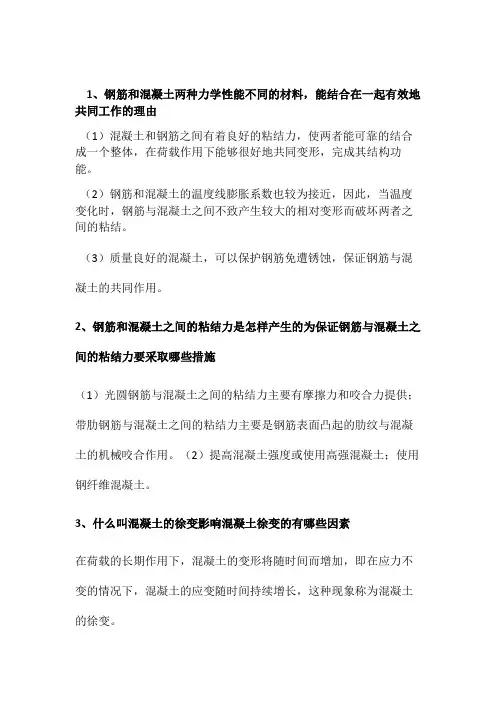 1、钢筋和混凝土两种力学性能不同的材料，能结合在一起有效地共同工作的理由

（1）混凝土和钢筋之间有着良好的粘结力，使两者能可靠的结合成一个整体，在荷载作用下能够很好地共同变形，完成其结构功能。

（2）钢筋和混凝土的温度线膨胀系数也较为接近，因此，当温度变化时，钢筋与混凝土之间不致产生较大的相对变形而破坏两者之间的粘结。

（3）质量良好的混凝土，可以保护钢筋免遭锈蚀，保证钢筋与混凝土的共同作用。

2、钢筋和混凝土之间的粘结力是怎样产生的为保证钢筋与混凝土之间的粘结力要采取哪些措施

（1）光圆钢筋与混凝土之间的粘结力主要有摩擦力和咬合力提供；带肋钢筋与混凝土之间的粘结力主要是钢筋表面凸起的肋纹与混凝土的机械咬合作用。（2）提高混凝土强度或使用高强混凝土；使用钢纤维混凝土。

3、什么叫混凝土的徐变影响混凝土徐变的有哪些因素

在荷载的长期作用下，混凝土的变形将随时间而增加，即在应力不变的情况下，混凝土的应变随时间持续增长，这种现象称为混凝土的徐变。